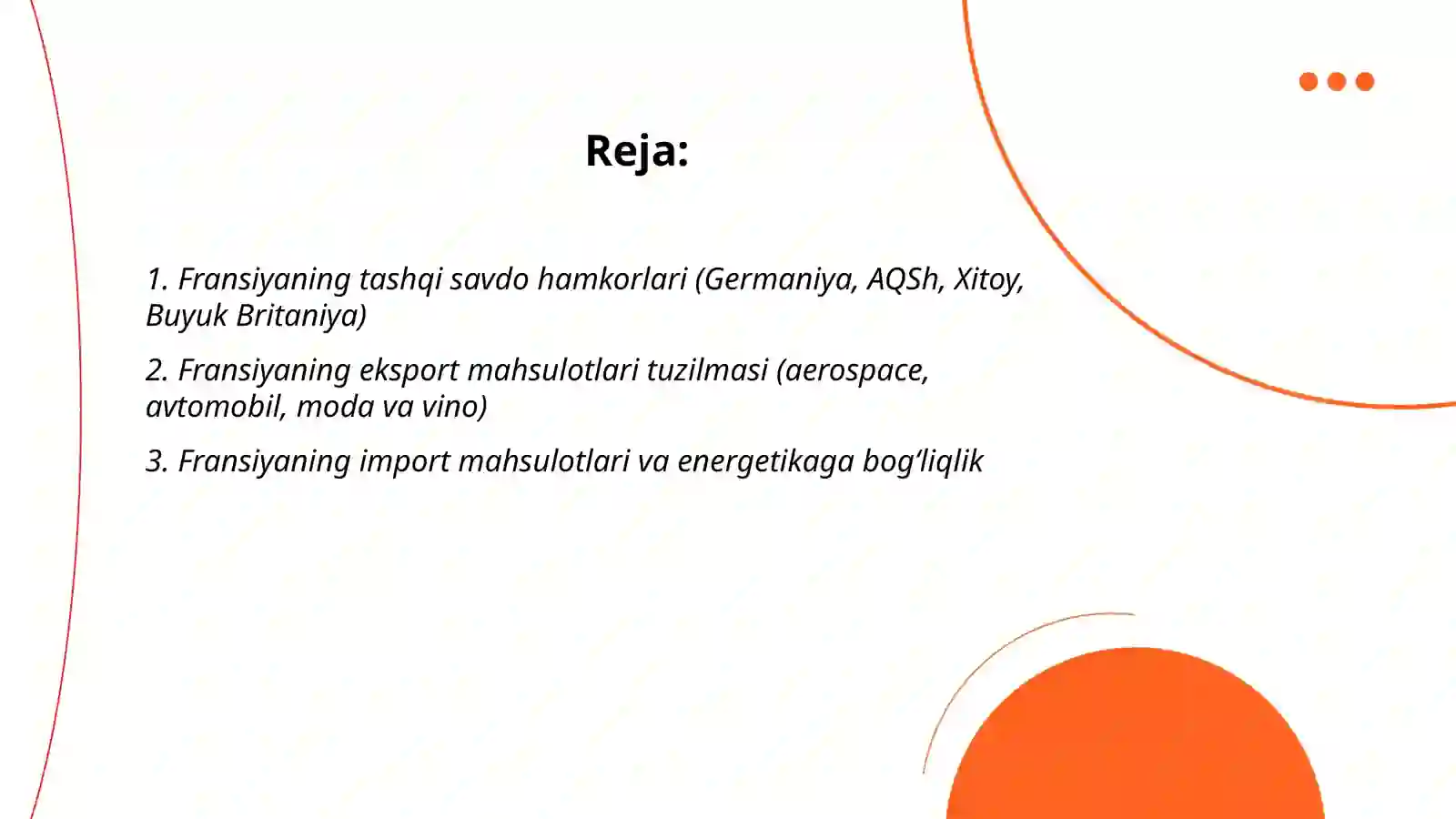 Reja:

1. Fransiyaning tashqi savdo hamkorlari (Germaniya, AQSh, Xitoy, Buyuk Britaniya)

2. Fransiyaning eksport mahsulotlari tuzilmasi (aerospace, avtomobil, moda va vino)

3. Fransiyaning import mahsulotlari va energetikaga bog‘liqlik